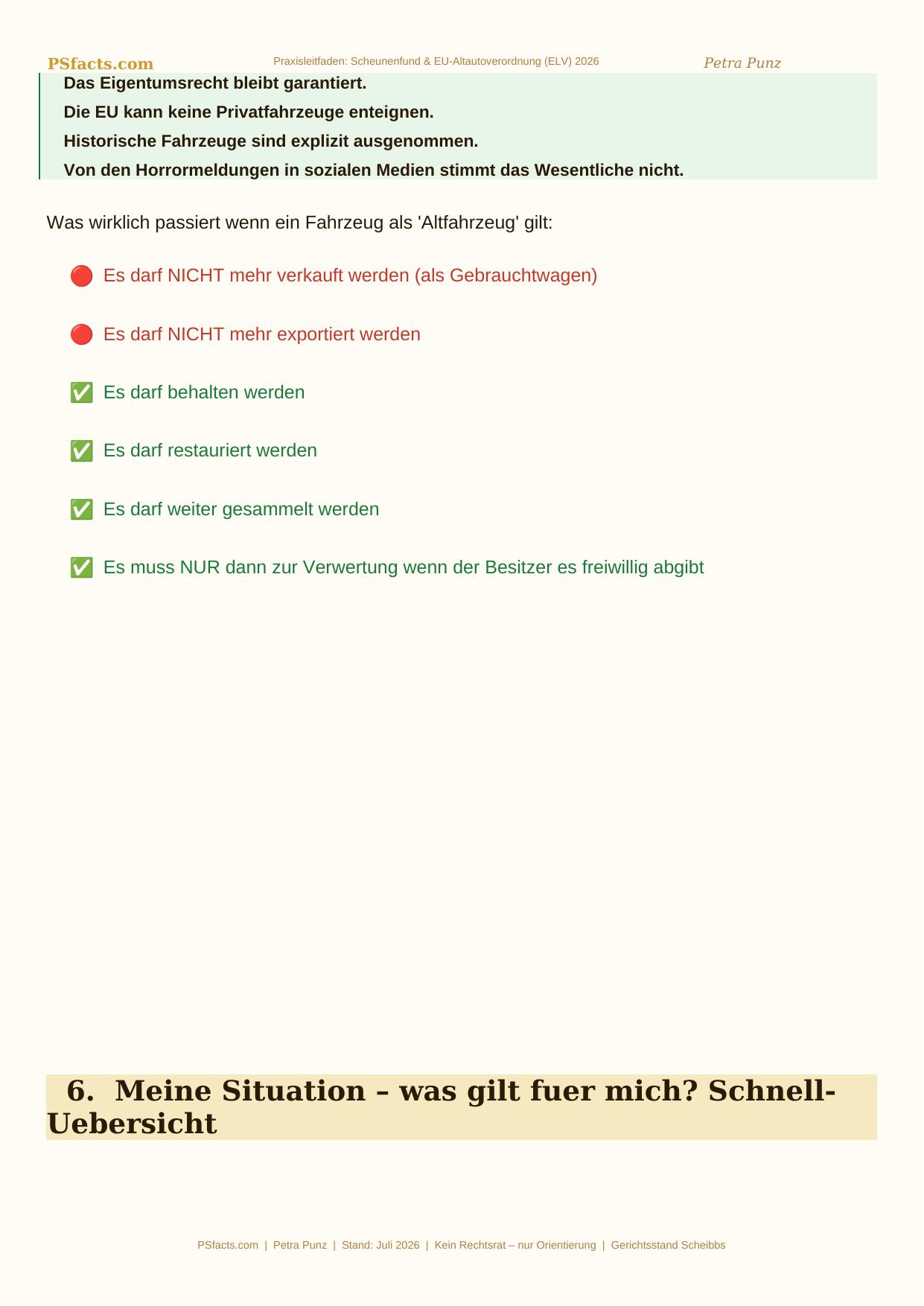 PSfacts.com Praxisleitfaden: Scheunenfund & EU-Altautoverordnung (ELV) 2026 Petra Punz

Das Eigentumsrecht bleibt garantiert.
Die EU kann keine Privatfahrzeuge enteignen.
Historische Fahrzeuge sind explizit ausgenommen.
Von den Horrormeldungen in sozialen Medien stimmt das Wesentliche nicht.

Was wirklich passiert wenn ein Fahrzeug als 'Altfahrzeug' gilt:

🔴 Es darf NICHT mehr verkauft werden (als Gebrauchtwagen)

🔴 Es darf NICHT mehr exportiert werden

✅ Es darf behalten werden

✅ Es darf restauriert werden

✅ Es darf weiter gesammelt werden

✅ Es muss NUR dann zur Verwertung wenn der Besitzer es freiwillig abgibt

6. Meine Situation – was gilt fuer mich? Schnell-Uebersicht

PSfacts.com | Petra Punz | Stand: Juli 2026 | Kein Rechtsrat – nur Orientierung | Gerichtsstand Scheibbs